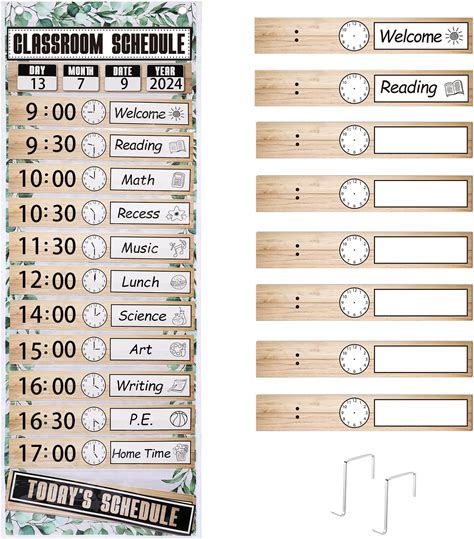 CLASSROOM SCHEDULE

| DAY | MONTH | DATE | YEAR |
|---|---|---|---|
| 13 | 7 | 9 | 2024 |

9:00 Welcome
9:30 Reading
10:00 Math
10:30 Recess
11:30 Music
12:00 Lunch
14:00 Science
15:00 Art
16:00 Writing
16:30 P.E.
17:00 Home Time

TODAY'S SCHEDULE

: Welcome
: Reading
:
:
:
:
:
: